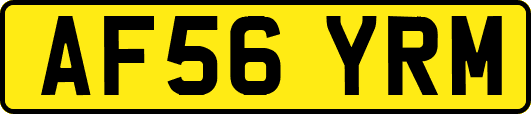 AF56 YRM